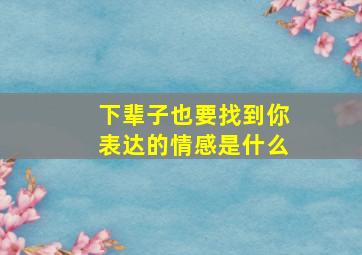 下辈子也要找到你
表达的情感是什么